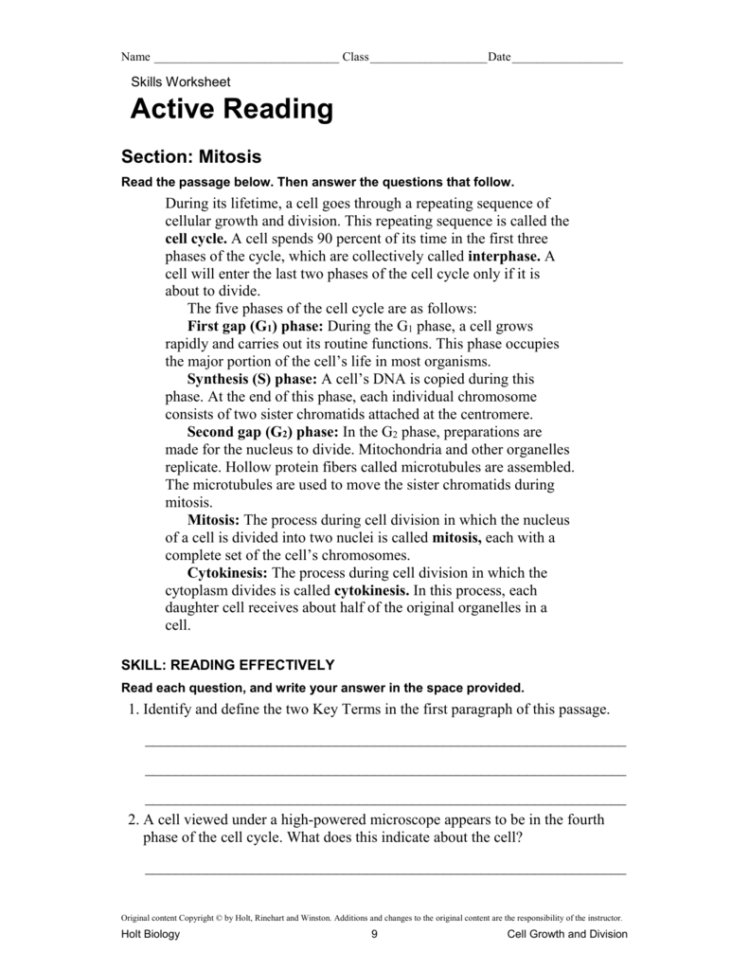 Name ______________________________ Class ___________________ Date __________________

Skills Worksheet

Active Reading

Section: Mitosis

Read the passage below. Then answer the questions that follow.

During its lifetime, a cell goes through a repeating sequence of cellular growth and division. This repeating sequence is called the cell cycle. A cell spends 90 percent of its time in the first three phases of the cycle, which are collectively called interphase. A cell will enter the last two phases of the cell cycle only if it is about to divide.

The five phases of the cell cycle are as follows:

First gap ($G_1$) phase: During the $G_1$ phase, a cell grows rapidly and carries out its routine functions. This phase occupies the major portion of the cell's life in most organisms.

Synthesis (S) phase: A cell's DNA is copied during this phase. At the end of this phase, each individual chromosome consists of two sister chromatids attached at the centromere.

Second gap ($G_2$) phase: In the $G_2$ phase, preparations are made for the nucleus to divide. Mitochondria and other organelles replicate. Hollow protein fibers called microtubules are assembled. The microtubules are used to move the sister chromatids during mitosis.

Mitosis: The process during cell division in which the nucleus of a cell is divided into two nuclei is called mitosis, each with a complete set of the cell's chromosomes.

Cytokinesis: The process during cell division in which the cytoplasm divides is called cytokinesis. In this process, each daughter cell receives about half of the original organelles in a cell.

SKILL: READING EFFECTIVELY

Read each question, and write your answer in the space provided.

1. Identify and define the two Key Terms in the first paragraph of this passage.

_______________________________________________________________

_______________________________________________________________

_______________________________________________________________

2. A cell viewed under a high-powered microscope appears to be in the fourth phase of the cell cycle. What does this indicate about the cell?

_______________________________________________________________

Original content Copyright © by Holt, Rinehart and Winston. Additions and changes to the original content are the responsibility of the instructor.

Holt Biology 9 Cell Growth and Division